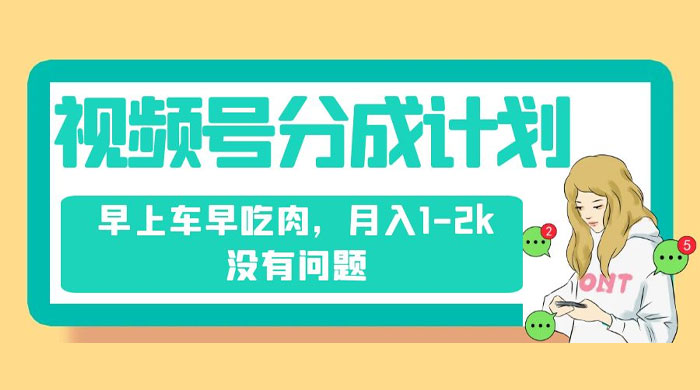 视频号分成计划

早上车早吃肉，月入1-2k
没有问题

2

5

ONT